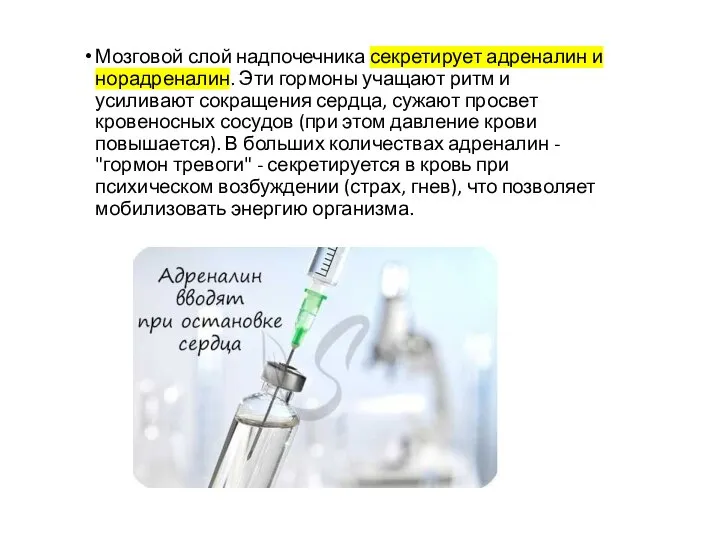 • Мозговой слой надпочечника секретирует адреналин и норадреналин. Эти гормоны учащают ритм и усиливают сокращения сердца, сужают просвет кровеносных сосудов (при этом давление крови повышается). В больших количествах адреналин - "гормон тревоги" - секретируется в кровь при психическом возбуждении (страх, гнев), что позволяет мобилизовать энергию организма.

Адреналин вводят при остановке сердца